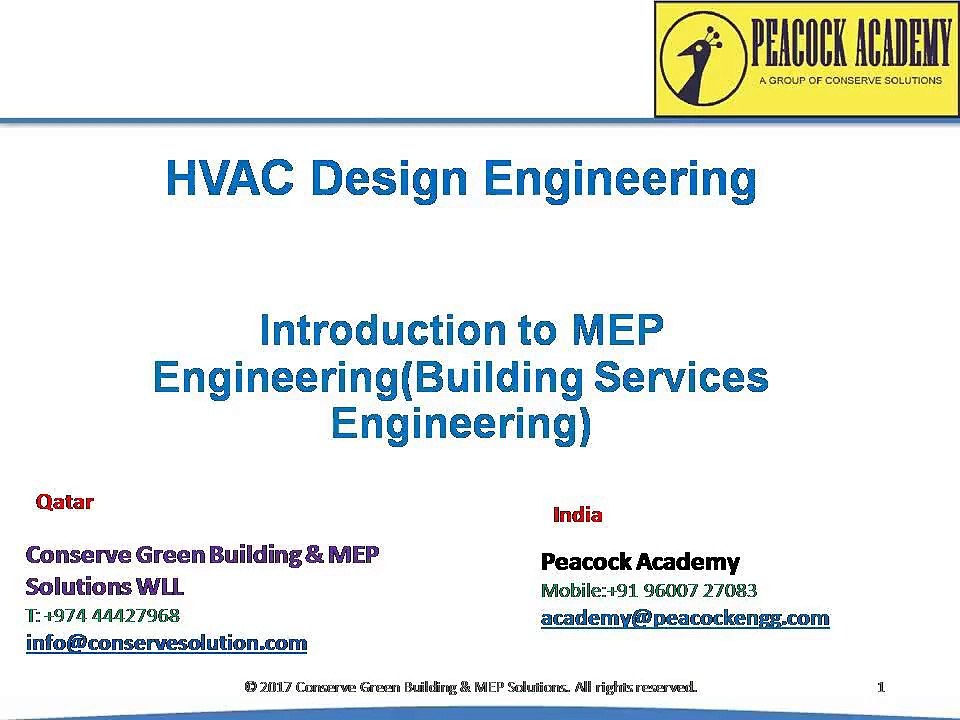 PEACOCK ACADEMY
A GROUP OF CONSERVE SOLUTIONS

HVAC Design Engineering

Introduction to MEP Engineering(Building Services Engineering)

Qatar

Conserve Green Building & MEP Solutions WLL
T: +974 44427968
info@conservesolution.com

India

Peacock Academy
Mobile:+91 96007 27083
academy@peacockengg.com

© 2017 Conserve Green Building & MEP Solutions. All rights reserved.

1